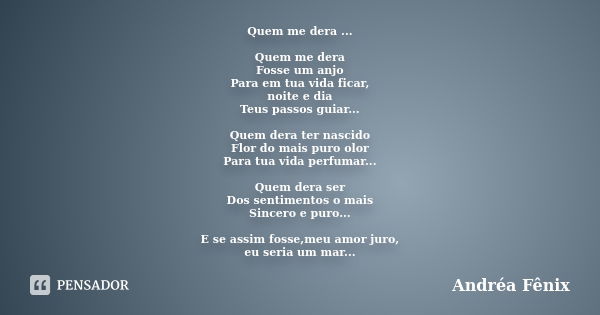 Quem me dera ...

Quem me dera
Fosse um anjo
Para em tua vida ficar,
noite e dia
Teus passos guiar...

Quem dera ter nascido
Flor do mais puro olor
Para tua vida perfumar...

Quem dera ser
Dos sentimentos o mais
Sincero e puro...

E se assim fosse,meu amor juro,
eu seria um mar...

PENSADOR

Andréa Fênix